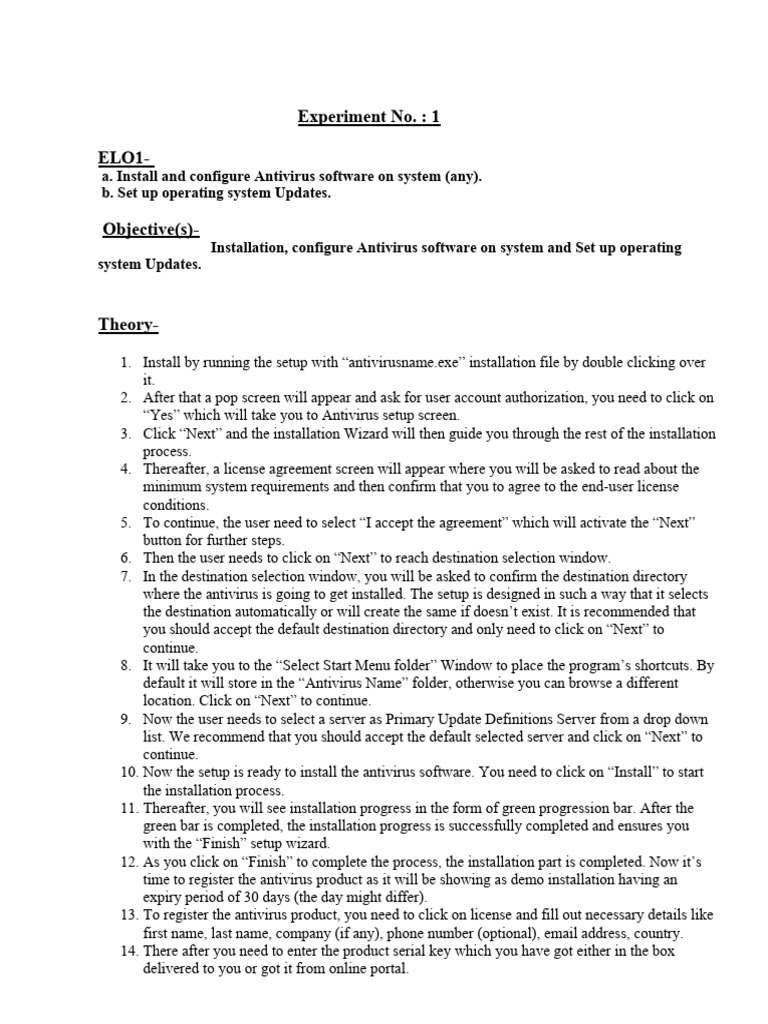 Experiment No. : 1

ELO1-
a. Install and configure Antivirus software on system (any).
b. Set up operating system Updates.

Objective(s)-
Installation, configure Antivirus software on system and Set up operating system Updates.

Theory-

1. Install by running the setup with “antivirusname.exe” installation file by double clicking over it.
2. After that a pop screen will appear and ask for user account authorization, you need to click on “Yes” which will take you to Antivirus setup screen.
3. Click “Next” and the installation Wizard will then guide you through the rest of the installation process.
4. Thereafter, a license agreement screen will appear where you will be asked to read about the minimum system requirements and then confirm that you to agree to the end-user license conditions.
5. To continue, the user need to select “I accept the agreement” which will activate the “Next” button for further steps.
6. Then the user needs to click on “Next” to reach destination selection window.
7. In the destination selection window, you will be asked to confirm the destination directory where the antivirus is going to get installed. The setup is designed in such a way that it selects the destination automatically or will create the same if doesn’t exist. It is recommended that you should accept the default destination directory and only need to click on “Next” to continue.
8. It will take you to the “Select Start Menu folder” Window to place the program’s shortcuts. By default it will store in the “Antivirus Name” folder, otherwise you can browse a different location. Click on “Next” to continue.
9. Now the user needs to select a server as Primary Update Definitions Server from a drop down list. We recommend that you should accept the default selected server and click on “Next” to continue.
10. Now the setup is ready to install the antivirus software. You need to click on “Install” to start the installation process.
11. Thereafter, you will see installation progress in the form of green progression bar. After the green bar is completed, the installation progress is successfully completed and ensures you with the “Finish” setup wizard.
12. As you click on “Finish” to complete the process, the installation part is completed. Now it’s time to register the antivirus product as it will be showing as demo installation having an expiry period of 30 days (the day might differ).
13. To register the antivirus product, you need to click on license and fill out necessary details like first name, last name, company (if any), phone number (optional), email address, country.
14. There after you need to enter the product serial key which you have got either in the box delivered to you or got it from online portal.